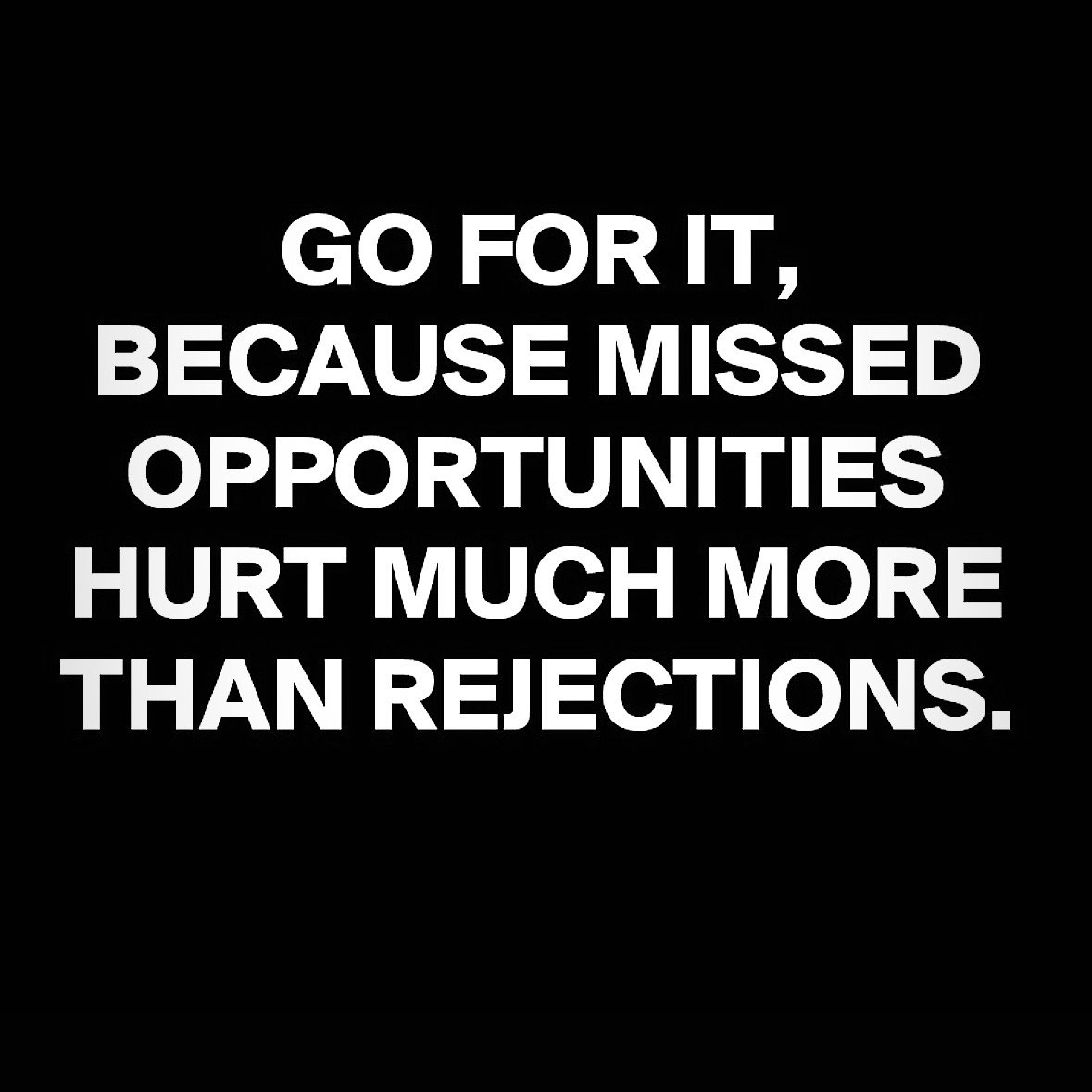 GO FOR IT, BECAUSE MISSED OPPORTUNITIES HURT MUCH MORE THAN REJECTIONS.